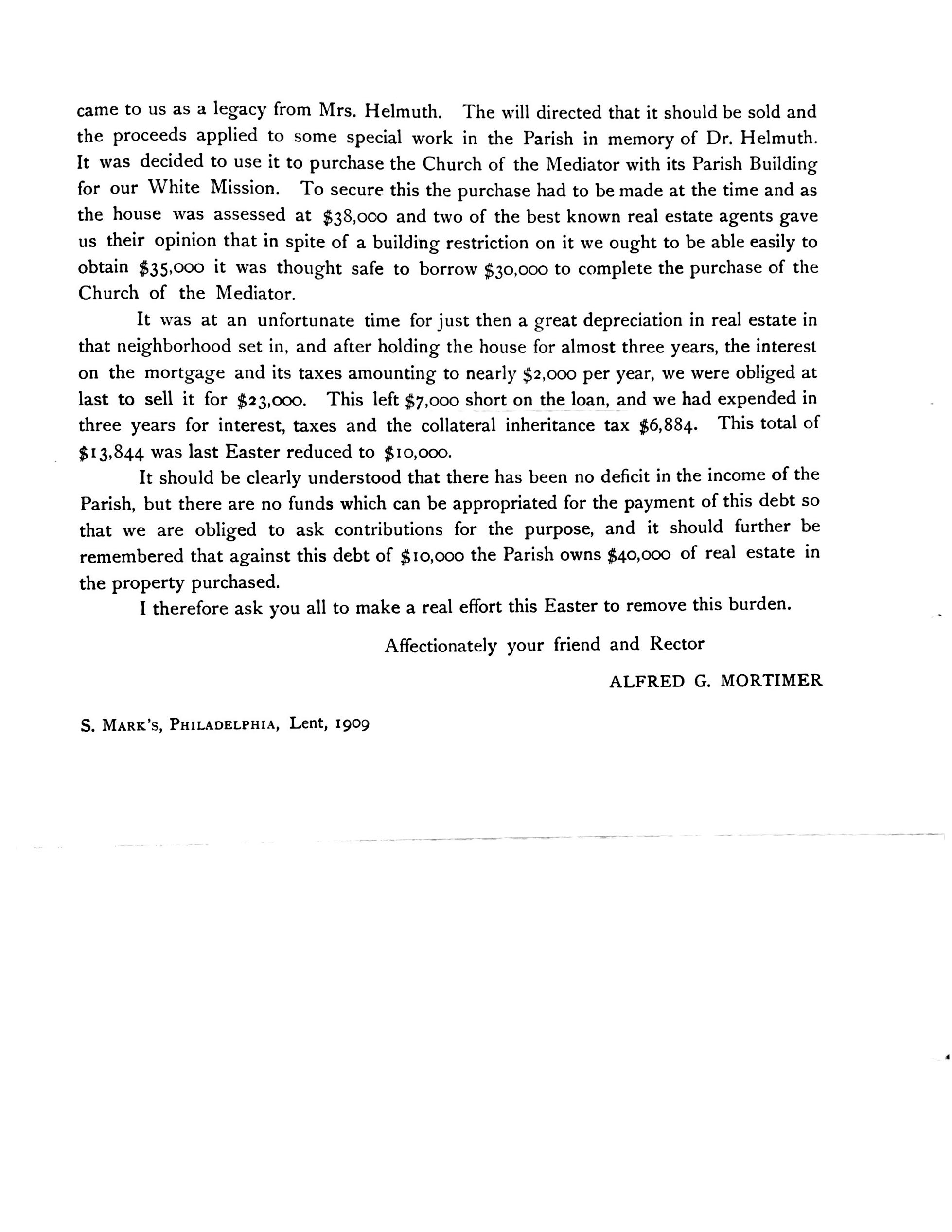 came to us as a legacy from Mrs. Helmuth. The will directed that it should be sold and the proceeds applied to some special work in the Parish in memory of Dr. Helmuth. It was decided to use it to purchase the Church of the Mediator with its Parish Building for our White Mission. To secure this the purchase had to be made at the time and as the house was assessed at \$38,000 and two of the best known real estate agents gave us their opinion that in spite of a building restriction on it we ought to be able easily to obtain \$35,000 it was thought safe to borrow \$30,000 to complete the purchase of the Church of the Mediator.

It was at an unfortunate time for just then a great depreciation in real estate in that neighborhood set in, and after holding the house for almost three years, the interest on the mortgage and its taxes amounting to nearly \$2,000 per year, we were obliged at last to sell it for \$23,000. This left \$7,000 short on the loan, and we had expended in three years for interest, taxes and the collateral inheritance tax \$6,884. This total of \$13,844 was last Easter reduced to \$10,000.

It should be clearly understood that there has been no deficit in the income of the Parish, but there are no funds which can be appropriated for the payment of this debt so that we are obliged to ask contributions for the purpose, and it should further be remembered that against this debt of \$10,000 the Parish owns \$40,000 of real estate in the property purchased.

I therefore ask you all to make a real effort this Easter to remove this burden.

Affectionately your friend and Rector

ALFRED G. MORTIMER

S. MARK'S, PHILADELPHIA, Lent, 1909